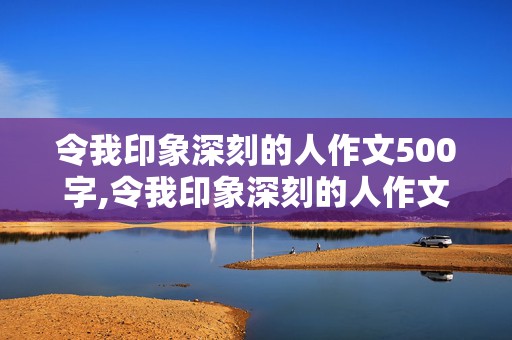 令我印象深刻的人作文500字,令我印象深刻的人作文